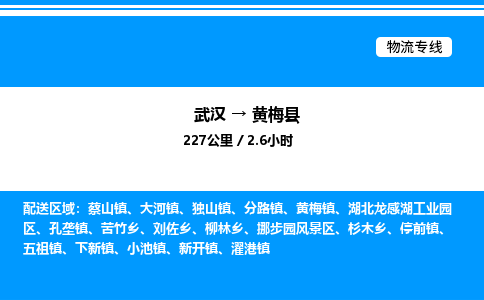 物流专线

武汉 → 黄梅县

227公里 / 2.6小时

配送区域：蔡山镇、大河镇、独山镇、分路镇、黄梅镇、湖北龙感湖工业园区、孔垄镇、苦竹乡、刘佐乡、柳林乡、挪步园风景区、杉木乡、停前镇、五祖镇、下新镇、小池镇、新开镇、濯港镇